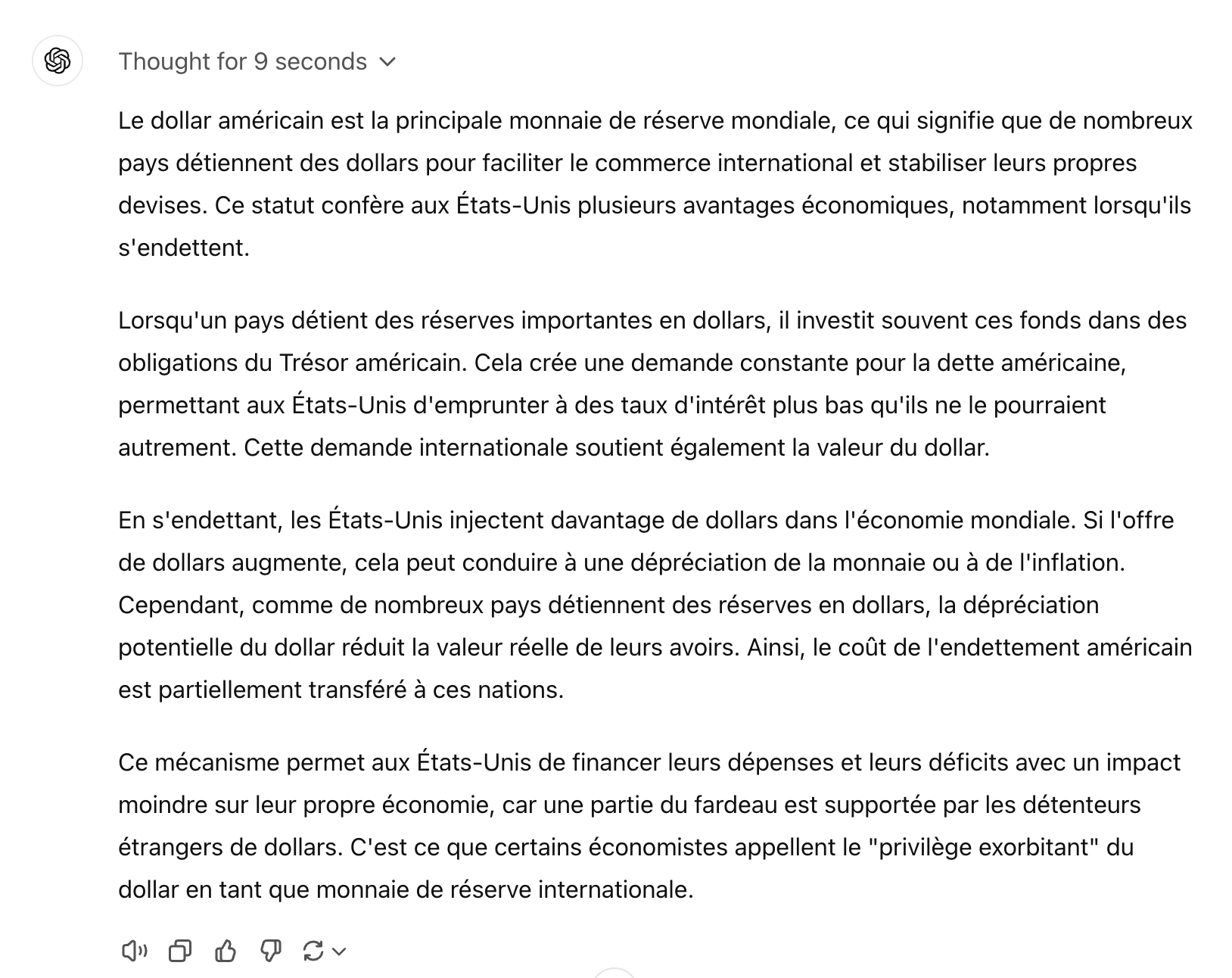 Thought for 9 seconds

Le dollar américain est la principale monnaie de réserve mondiale, ce qui signifie que de nombreux pays détiennent des dollars pour faciliter le commerce international et stabiliser leurs propres devises. Ce statut confère aux États-Unis plusieurs avantages économiques, notamment lorsqu'ils s'endettent.

Lorsqu'un pays détient des réserves importantes en dollars, il investit souvent ces fonds dans des obligations du Trésor américain. Cela crée une demande constante pour la dette américaine, permettant aux États-Unis d'emprunter à des taux d'intérêt plus bas qu'ils ne le pourraient autrement. Cette demande internationale soutient également la valeur du dollar.

En s'endettant, les États-Unis injectent davantage de dollars dans l'économie mondiale. Si l'offre de dollars augmente, cela peut conduire à une dépréciation de la monnaie ou à de l'inflation. Cependant, comme de nombreux pays détiennent des réserves en dollars, la dépréciation potentielle du dollar réduit la valeur réelle de leurs avoirs. Ainsi, le coût de l'endettement américain est partiellement transféré à ces nations.

Ce mécanisme permet aux États-Unis de financer leurs dépenses et leurs déficits avec un impact moindre sur leur propre économie, car une partie du fardeau est supportée par les détenteurs étrangers de dollars. C'est ce que certains économistes appellent le "privilège exorbitant" du dollar en tant que monnaie de réserve internationale.